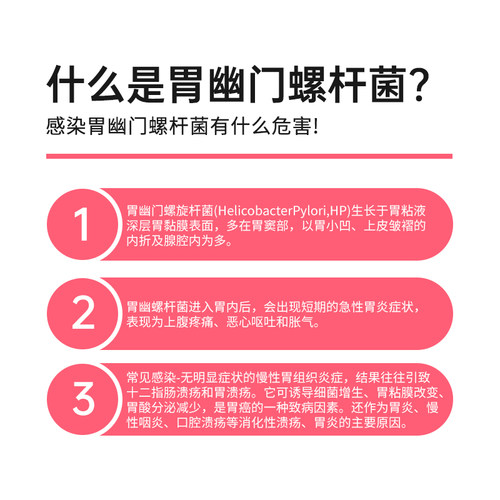 什么是胃幽门螺杆菌？

感染胃幽门螺杆菌有什么危害！

1

胃幽门螺旋杆菌(HelicobacterPylori,HP)生长于胃粘液深层胃黏膜表面，多在胃窦部，以胃小凹、上皮皱褶的内折及腺腔内为多。

2

胃幽螺杆菌进入胃内后，会出现短期的急性胃炎症状，表现为上腹疼痛、恶心呕吐和胀气。

3

常见感染-无明显症状的慢性胃组织炎症，结果往往引致十二指肠溃疡和胃溃疡。它可诱导细菌增生、胃粘膜改变、胃酸分泌减少，是胃癌的一种致病因素。还作为胃炎、慢性咽炎、口腔溃疡等消化性溃疡、胃炎的主要原因。